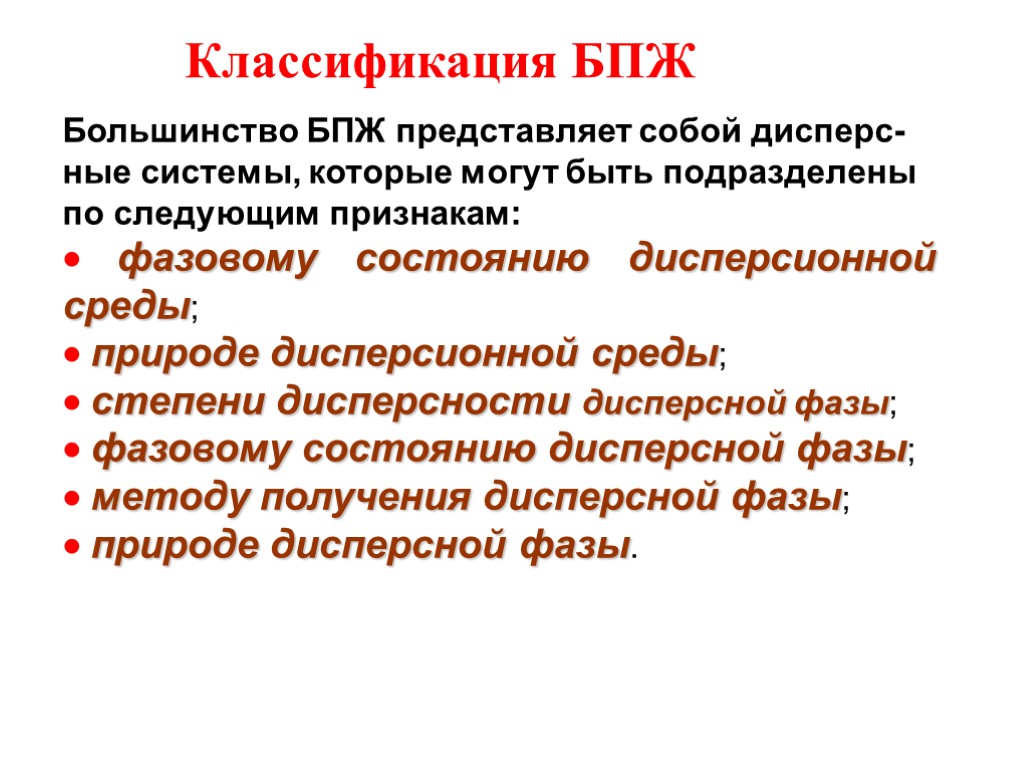 Классификация БПЖ

Большинство БПЖ представляет собой дисперсные системы, которые могут быть подразделены по следующим признакам:
• фазовому состоянию дисперсионной среды;
• природе дисперсионной среды;
• степени дисперсности дисперсной фазы;
• фазовому состоянию дисперсной фазы;
• методу получения дисперсной фазы;
• природе дисперсной фазы.